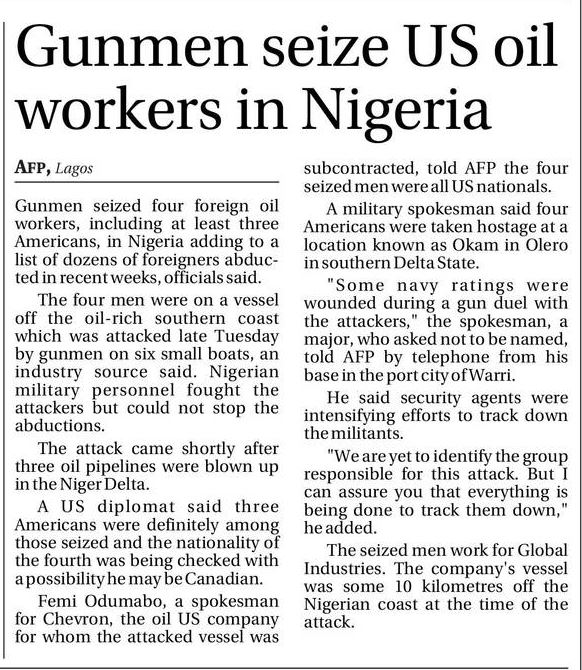 Gunmen seize US oil workers in Nigeria

AFP, Lagos

Gunmen seized four foreign oil workers, including at least three Americans, in Nigeria adding to a list of dozens of foreigners abducted in recent weeks, officials said.

The four men were on a vessel off the oil-rich southern coast which was attacked late Tuesday by gunmen on six small boats, an industry source said. Nigerian military personnel fought the attackers but could not stop the abductions.

The attack came shortly after three oil pipelines were blown up in the Niger Delta.

A US diplomat said three Americans were definitely among those seized and the nationality of the fourth was being checked with a possibility he may be Canadian.

Femi Odumabo, a spokesman for Chevron, the oil US company for whom the attacked vessel was subcontracted, told AFP the four seized men were all US nationals.

A military spokesman said four Americans were taken hostage at a location known as Okam in Olero in southern Delta State.

"Some navy ratings were wounded during a gun duel with the attackers," the spokesman, a major, who asked not to be named, told AFP by telephone from his base in the port city of Warri.

He said security agents were intensifying efforts to track down the militants.

"We are yet to identify the group responsible for this attack. But I can assure you that everything is being done to track them down," he added.

The seized men work for Global Industries. The company's vessel was some 10 kilometres off the Nigerian coast at the time of the attack.